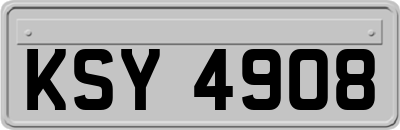 KSY 4908